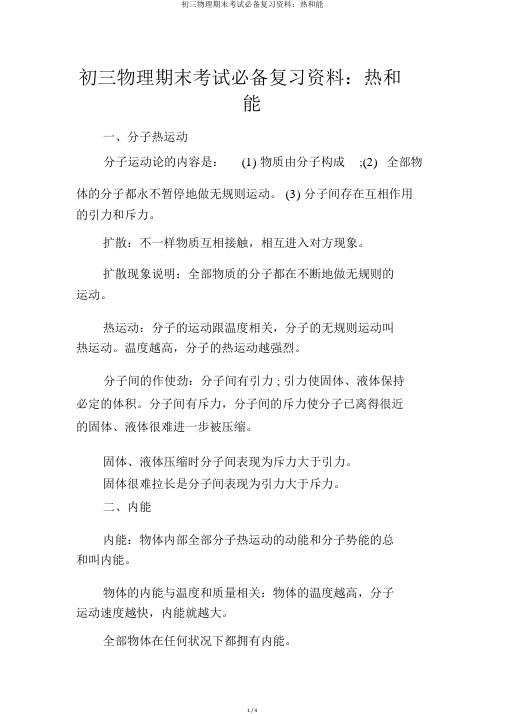 初三物理期末考试必备复习资料：热和能

初三物理期末考试必备复习资料：热和能

一、分子热运动

分子运动论的内容是： (1) 物质由分子构成 ;(2) 全部物体的分子都永不暂停地做无规则运动。 (3) 分子间存在互相作用的引力和斥力。

扩散：不一样物质互相接触，相互进入对方现象。

扩散现象说明：全部物质的分子都在不断地做无规则的运动。

热运动：分子的运动跟温度相关，分子的无规则运动叫热运动。温度越高，分子的热运动越强烈。

分子间的作使劲：分子间有引力 ; 引力使固体、液体保持必定的体积。分子间有斥力，分子间的斥力使分子已离得很近的固体、液体很难进一步被压缩。

固体、液体压缩时分子间表现为斥力大于引力。

固体很难拉长是分子间表现为引力大于斥力。

二、内能

内能：物体内部全部分子热运动的动能和分子势能的总和叫内能。

物体的内能与温度和质量相关：物体的温度越高，分子运动速度越快，内能就越大。

全部物体在任何状况下都拥有内能。

1 / 4